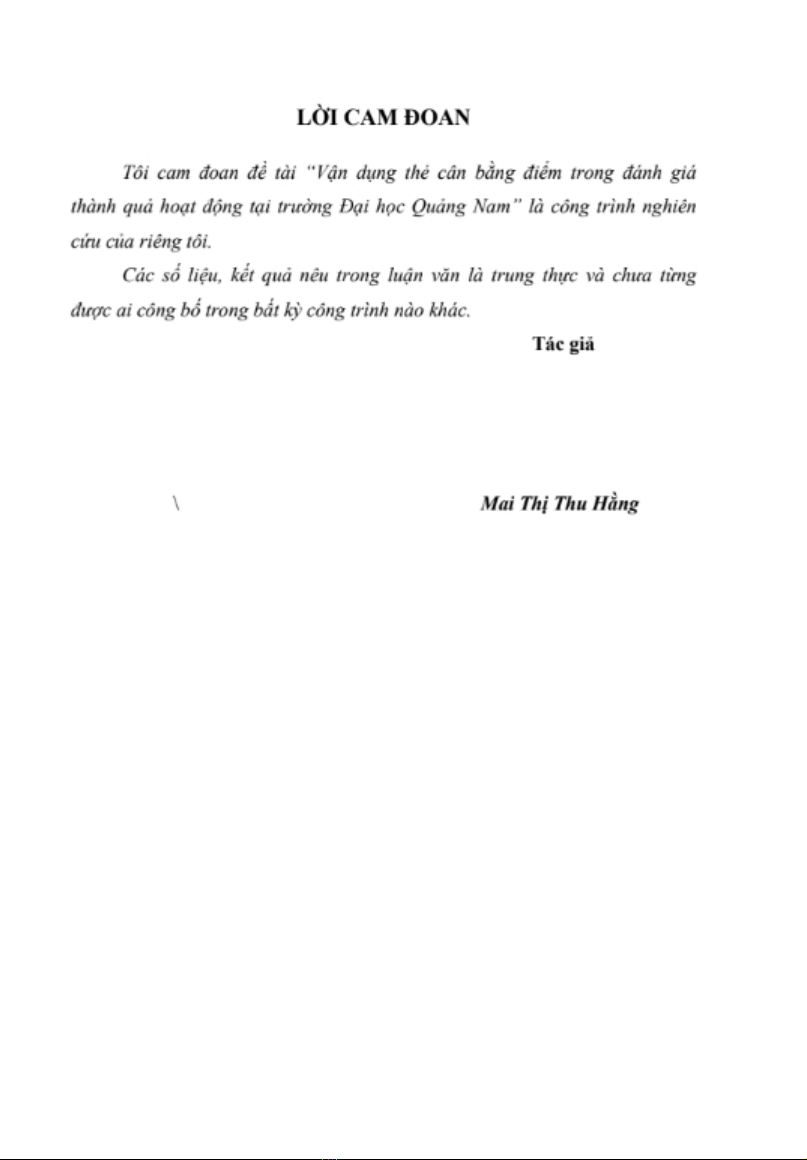 LỜI CAM ĐOAN

Tôi cam đoan đề tài "Vận dụng thẻ cân bằng điểm trong đánh giá thành quả hoạt động tại trường Đại học Quảng Nam" là công trình nghiên cứu của riêng tôi.

Các số liệu, kết quả nêu trong luận văn là trung thực và chưa từng được ai công bố trong bất kỳ công trình nào khác.

Tác giả

\ Mai Thị Thu Hằng